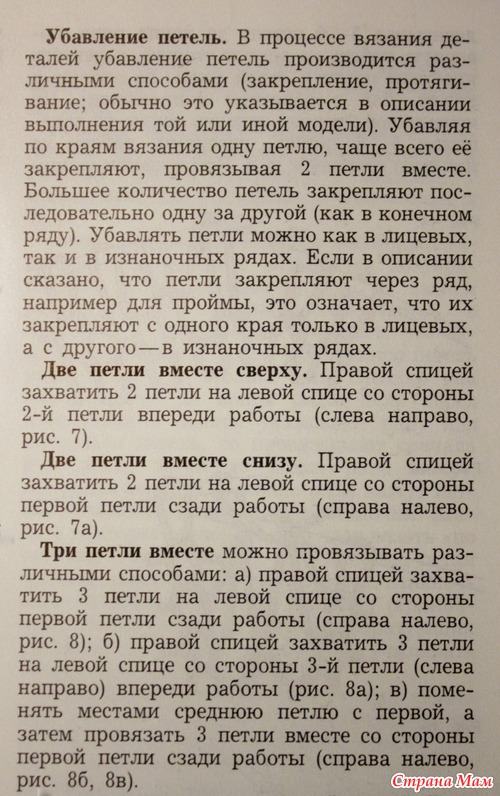 **Убавление петель.** В процессе вязания деталей убавление петель производится различными способами (закрепление, протягивание; обычно это указывается в описании выполнения той или иной модели). Убавляя по краям вязания одну петлю, чаще всего её закрепляют, провязывая 2 петли вместе. Большее количество петель закрепляют последовательно одну за другой (как в конечном ряду). Убавлять петли можно как в лицевых, так и в изнаночных рядах. Если в описании сказано, что петли закрепляют через ряд, например для проймы, это означает, что их закрепляют с одного края только в лицевых, а с другого — в изнаночных рядах.

**Две петли вместе сверху.** Правой спицей захватить 2 петли на левой спице со стороны 2-й петли впереди работы (слева направо, рис. 7).

**Две петли вместе снизу.** Правой спицей захватить 2 петли на левой спице со стороны первой петли сзади работы (справа налево, рис. 7а).

**Три петли вместе** можно провязывать различными способами: а) правой спицей захватить 3 петли на левой спице со стороны первой петли сзади работы (справа налево, рис. 8); б) правой спицей захватить 3 петли на левой спице со стороны 3-й петли (слева направо) впереди работы (рис. 8а); в) поменять местами среднюю петлю с первой, а затем провязать 3 петли вместе со стороны первой петли сзади работы (справа налево, рис. 8б, 8в).

Страна Мам